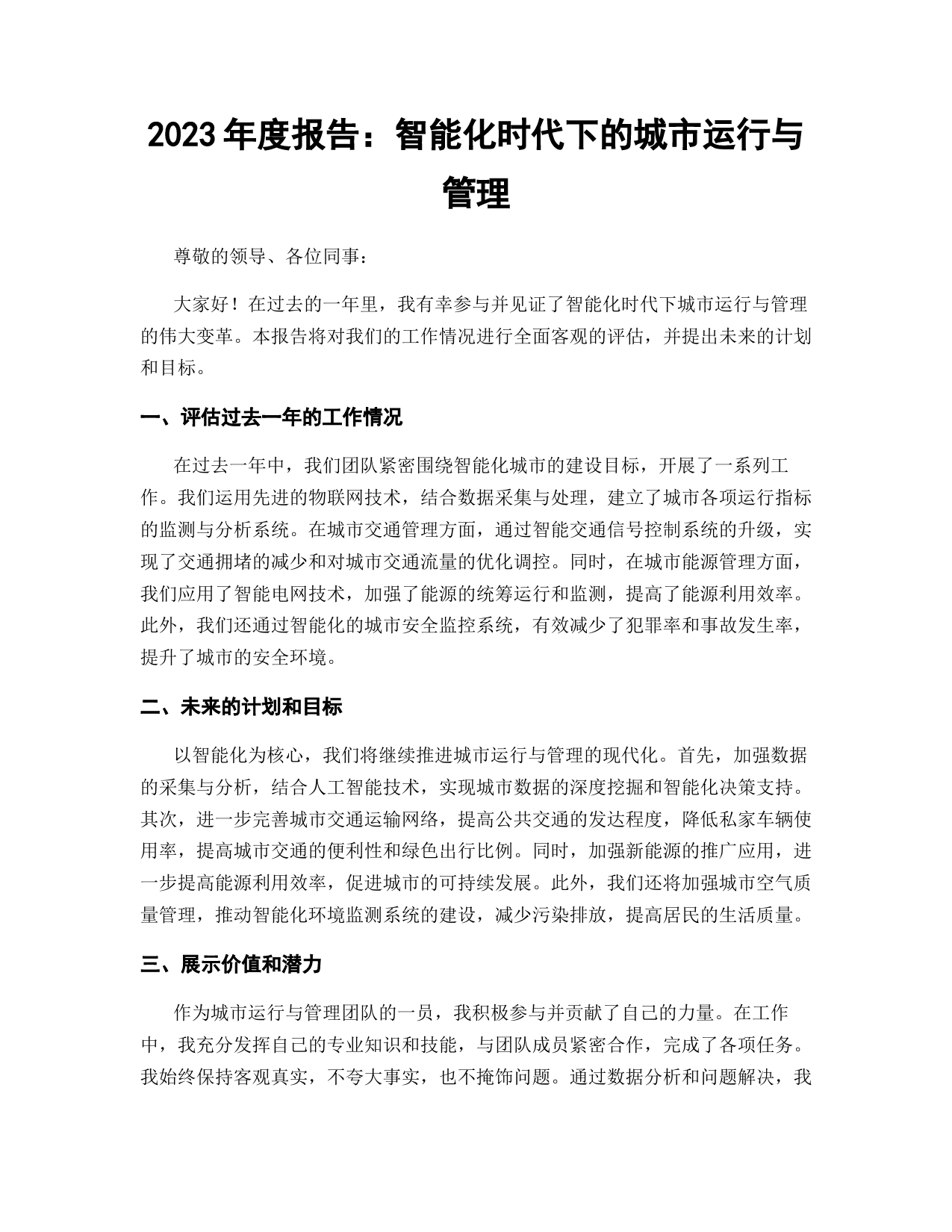 2023 年度报告：智能化时代下的城市运行与管理

尊敬的领导、各位同事：

大家好！在过去的一年里，我有幸参与并见证了智能化时代下城市运行与管理的伟大变革。本报告将对我们的工作情况进行全面客观的评估，并提出未来的计划和目标。

一、评估过去一年的工作情况

在过去一年中，我们团队紧密围绕智能化城市的建设目标，开展了一系列工作。我们运用先进的物联网技术，结合数据采集与处理，建立了城市各项运行指标的监测与分析系统。在城市交通管理方面，通过智能交通信号控制系统的升级，实现了交通拥堵的减少和对城市交通流量的优化调控。同时，在城市能源管理方面，我们应用了智能电网技术，加强了能源的统筹运行和监测，提高了能源利用效率。此外，我们还通过智能化的城市安全监控系统，有效减少了犯罪率和事故发生率，提升了城市的安全环境。

二、未来的计划和目标

以智能化为核心，我们将继续推进城市运行与管理的现代化。首先，加强数据的采集与分析，结合人工智能技术，实现城市数据的深度挖掘和智能化决策支持。其次，进一步完善城市交通运输网络，提高公共交通的发达程度，降低私家车辆使用率，提高城市交通的便利性和绿色出行比例。同时，加强新能源的推广应用，进一步提高能源利用效率，促进城市的可持续发展。此外，我们还将加强城市空气质量管理，推动智能化环境监测系统的建设，减少污染排放，提高居民的生活质量。

三、展示价值和潜力

作为城市运行与管理团队的一员，我积极参与并贡献了自己的力量。在工作中，我充分发挥自己的专业知识和技能，与团队成员紧密合作，完成了各项任务。我始终保持客观真实，不夸大事实，也不掩饰问题。通过数据分析和问题解决，我